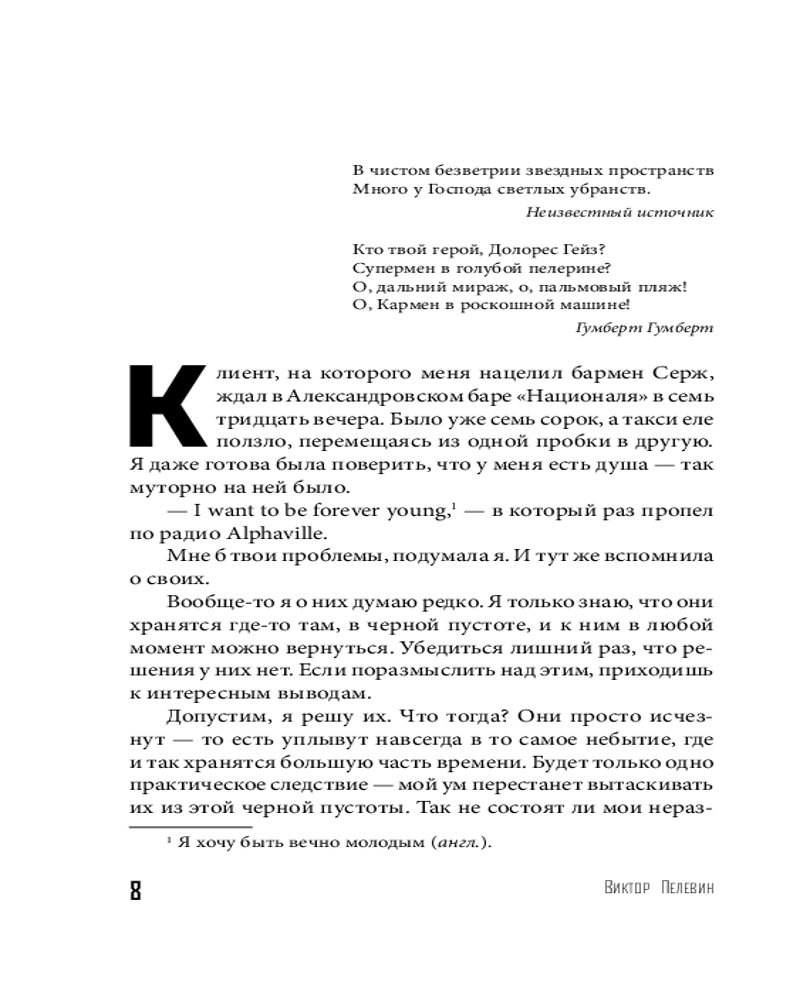 В чистом безветрии звездных пространств
Много у Господа светлых убранств.

Неизвестный источник

Кто твой герой, Долорес Гейз?
Супермен в голубой пелерине?
О, дальний мираж, о, пальмовый пляж!
О, Кармен в роскошной машине!

Гумберт Гумберт

Клиент, на которого меня нацелил бармен Серж, ждал в Александровском баре «Националя» в семь тридцать вечера. Было уже семь сорок, а такси еле ползло, перемещаясь из одной пробки в другую. Я даже готова была поверить, что у меня есть душа — так муторно на ней было.

— I want to be forever young,$^{1}$ — в который раз пропел по радио Alphaville.

Мне б твои проблемы, подумала я. И тут же вспомнила о своих.

Вообще-то я о них думаю редко. Я только знаю, что они хранятся где-то там, в черной пустоте, и к ним в любой момент можно вернуться. Убедиться лишний раз, что решения у них нет. Если поразмыслить над этим, приходишь к интересным выводам.

Допустим, я решу их. Что тогда? Они просто исчезнут — то есть уплывут навсегда в то самое небытие, где и так хранятся большую часть времени. Будет только одно практическое следствие — мой ум перестанет вытаскивать их из этой черной пустоты. Так не состоят ли мои нераз-

$^{1}$ Я хочу быть вечно молодым (англ.).

8

Виктор Пелевин